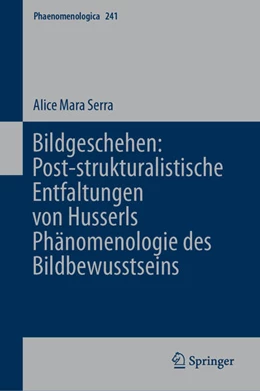 Phaenomenologica 241

Alice Mara Serra

Bildgeschehen: Post-strukturalistische Entfaltungen von Husserls Phänomenologie des Bildbewusstseins

Springer